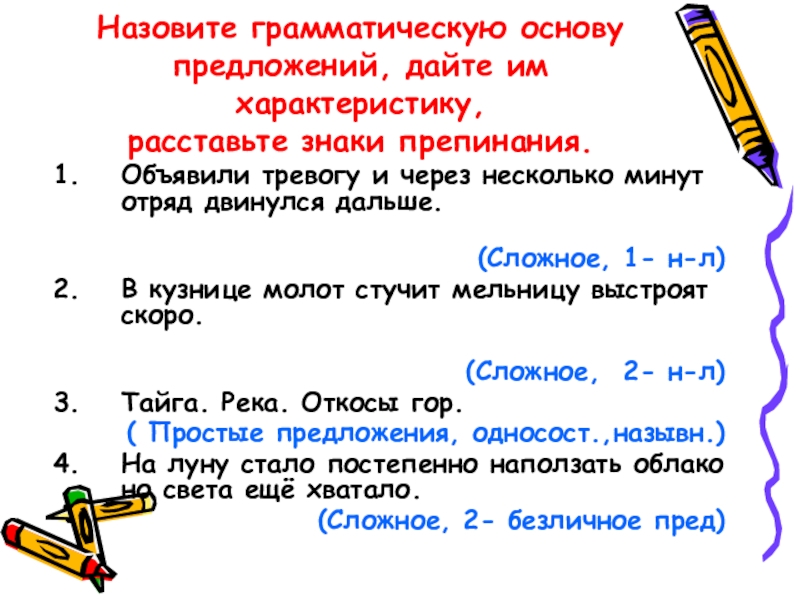 Назовите грамматическую основу предложений, дайте им характеристику,
расставьте знаки препинания.

1. Объявили тревогу и через несколько минут отряд двинулся дальше.

(Сложное, 1- н-л)

2. В кузнице молот стучит мельницу выстроят скоро.

(Сложное, 2- н-л)

3. Тайга. Река. Откосы гор.

( Простые предложения, односост.,назывн.)

4. На луну стало постепенно наползать облако но света ещё хватало.

(Сложное, 2- безличное пред)